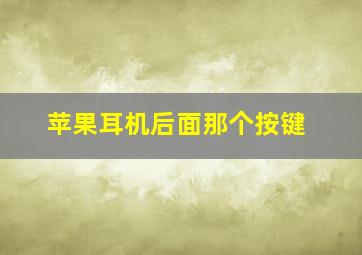 苹果耳机后面那个按键